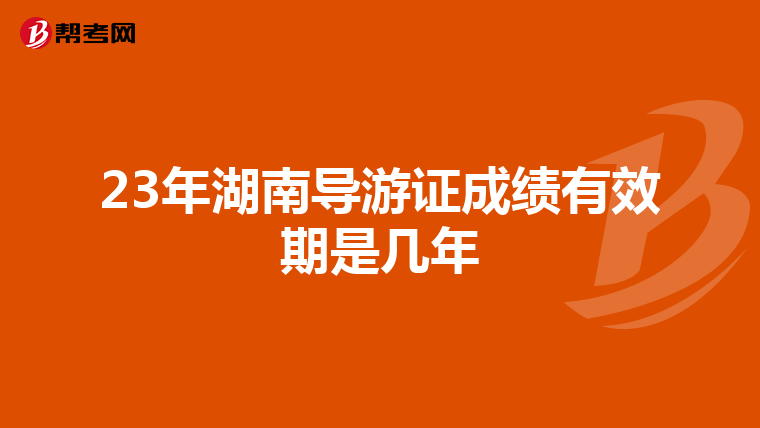 帮考网

23年湖南导游证成绩有效期是几年